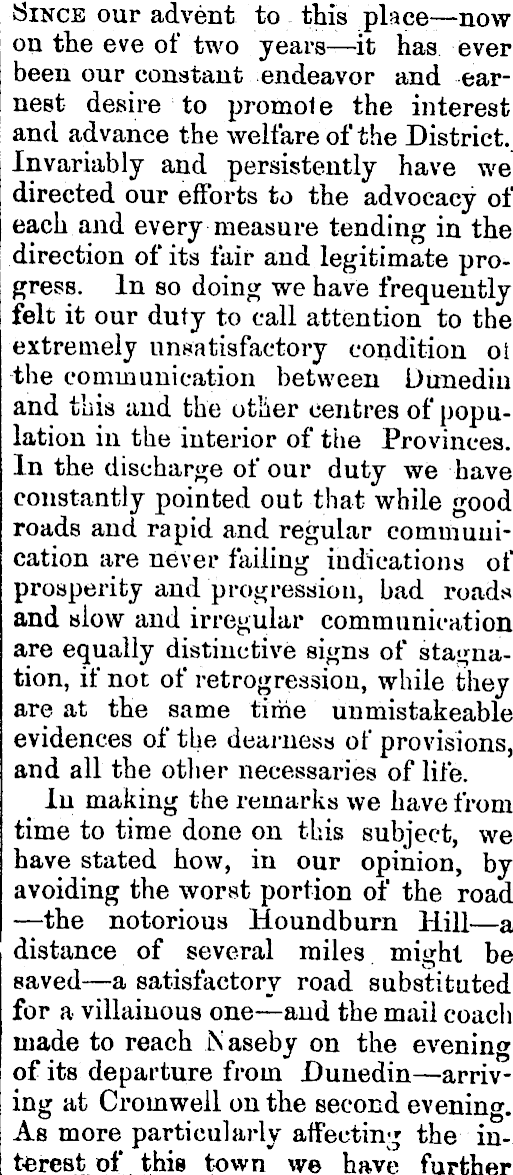 SINCE our advent to this place—now on the eve of two years—it has ever been our constant endeavor and earnest desire to promote the interest and advance the welfare of the District. Invariably and persistently have we directed our efforts to the advocacy of each and every measure tending in the direction of its fair and legitimate progress. In so doing we have frequently felt it our duty to call attention to the extremely unsatisfactory condition of the communication between Dunedin and this and the other centres of population in the interior of the Provinces. In the discharge of our duty we have constantly pointed out that while good roads and rapid and regular communication are never failing indications of prosperity and progression, bad roads and slow and irregular communication are equally distinctive signs of stagnation, if not of retrogression, while they are at the same time unmistakeable evidences of the dearness of provisions, and all the other necessaries of life.

In making the remarks we have from time to time done on this subject, we have stated how, in our opinion, by avoiding the worst portion of the road —the notorious Houndburn Hill—a distance of several miles might be saved—a satisfactory road substituted for a villainous one—and the mail coach made to reach Naseby on the evening of its departure from Dunedin—arriving at Cromwell on the second evening. As more particularly affecting the interest of this town we have further